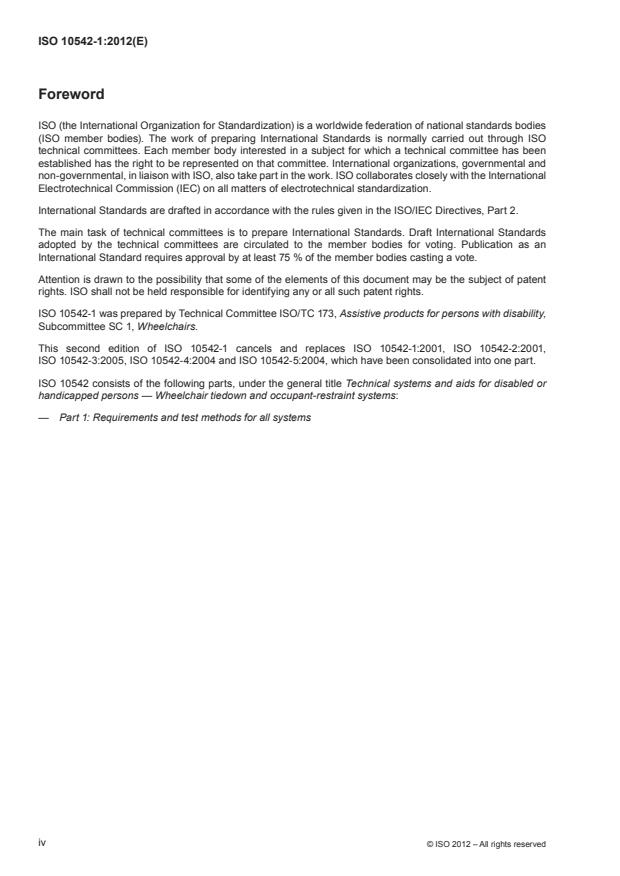 ISO 10542-1:2012(E)

Foreword

ISO (the International Organization for Standardization) is a worldwide federation of national standards bodies (ISO member bodies). The work of preparing International Standards is normally carried out through ISO technical committees. Each member body interested in a subject for which a technical committee has been established has the right to be represented on that committee. International organizations, governmental and non-governmental, in liaison with ISO, also take part in the work. ISO collaborates closely with the International Electrotechnical Commission (IEC) on all matters of electrotechnical standardization.

International Standards are drafted in accordance with the rules given in the ISO/IEC Directives, Part 2.

The main task of technical committees is to prepare International Standards. Draft International Standards adopted by the technical committees are circulated to the member bodies for voting. Publication as an International Standard requires approval by at least 75 % of the member bodies casting a vote.

Attention is drawn to the possibility that some of the elements of this document may be the subject of patent rights. ISO shall not be held responsible for identifying any or all such patent rights.

ISO 10542-1 was prepared by Technical Committee ISO/TC 173, Assistive products for persons with disability, Subcommittee SC 1, Wheelchairs.

This second edition of ISO 10542-1 cancels and replaces ISO 10542-1:2001, ISO 10542-2:2001, ISO 10542-3:2005, ISO 10542-4:2004 and ISO 10542-5:2004, which have been consolidated into one part.

ISO 10542 consists of the following parts, under the general title Technical systems and aids for disabled or handicapped persons — Wheelchair tiedown and occupant-restraint systems:

— Part 1: Requirements and test methods for all systems

iv

© ISO 2012 – All rights reserved